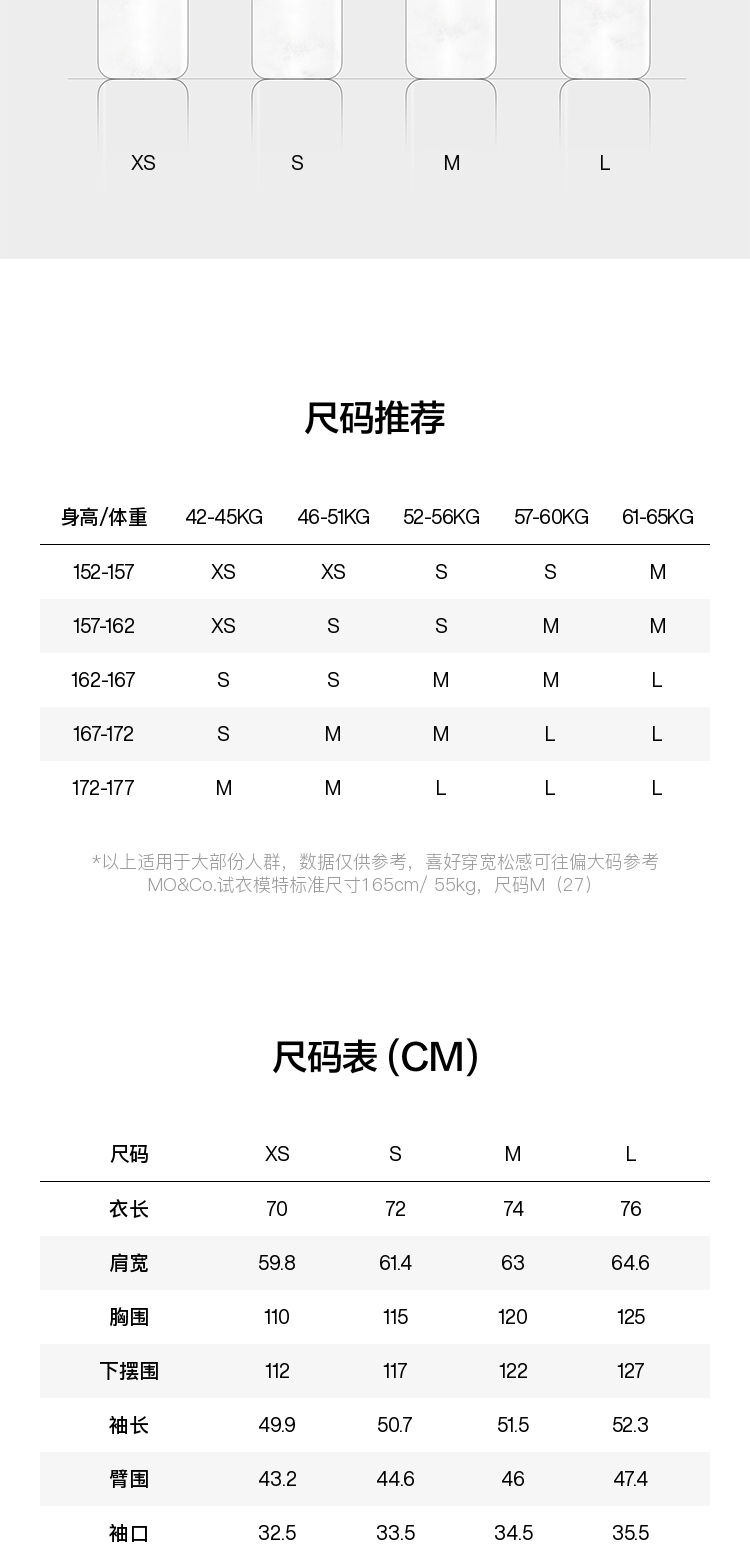 XS S M L

尺码推荐

| 身高/体重 | 42-45KG | 46-51KG | 52-56KG | 57-60KG | 61-65KG |
|---|---|---|---|---|---|
| 152-157 | XS | XS | S | S | M |
| 157-162 | XS | S | S | M | M |
| 162-167 | S | S | M | M | L |
| 167-172 | S | M | M | L | L |
| 172-177 | M | M | L | L | L |

*以上适用于大部份人群，数据仅供参考，喜好穿宽松感可往偏大码参考
MO&Co.试衣模特标准尺寸165cm/ 55kg，尺码M（27）

尺码表 (CM)

| 尺码 | XS | S | M | L |
|---|---|---|---|---|
| 衣长 | 70 | 72 | 74 | 76 |
| 肩宽 | 59.8 | 61.4 | 63 | 64.6 |
| 胸围 | 110 | 115 | 120 | 125 |
| 下摆围 | 112 | 117 | 122 | 127 |
| 袖长 | 49.9 | 50.7 | 51.5 | 52.3 |
| 臂围 | 43.2 | 44.6 | 46 | 47.4 |
| 袖口 | 32.5 | 33.5 | 34.5 | 35.5 |